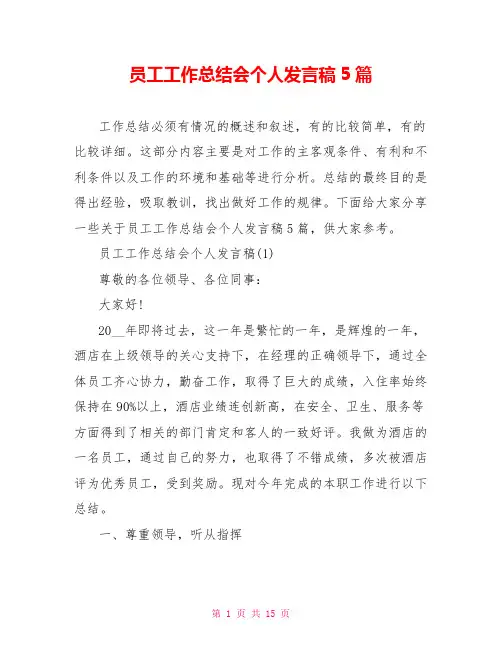 员工工作总结会个人发言稿 5 篇

工作总结必须有情况的概述和叙述，有的比较简单，有的比较详细。这部分内容主要是对工作的主客观条件、有利和不利条件以及工作的环境和基础等进行分析。总结的最终目的是得出经验，吸取教训，找出做好工作的规律。下面给大家分享一些关于员工工作总结会个人发言稿 5 篇，供大家参考。

员工工作总结会个人发言稿(1)

尊敬的各位领导、各位同事：

大家好！

20__年即将过去，这一年是繁忙的一年，是辉煌的一年，酒店在上级领导的关心支持下，在经理的正确领导下，通过全体员工齐心协力，勤奋工作，取得了巨大的成绩，入住率始终保持在 90%以上，酒店业绩连创新高，在安全、卫生、服务等方面得到了相关的部门肯定和客人的一致好评。我做为酒店的一名员工，通过自己的努力，也取得了不错成绩，多次被酒店评为优秀员工，受到奖励。现对今年完成的本职工作进行以下总结。

一、尊重领导，听从指挥

第 1 页 共 15 页